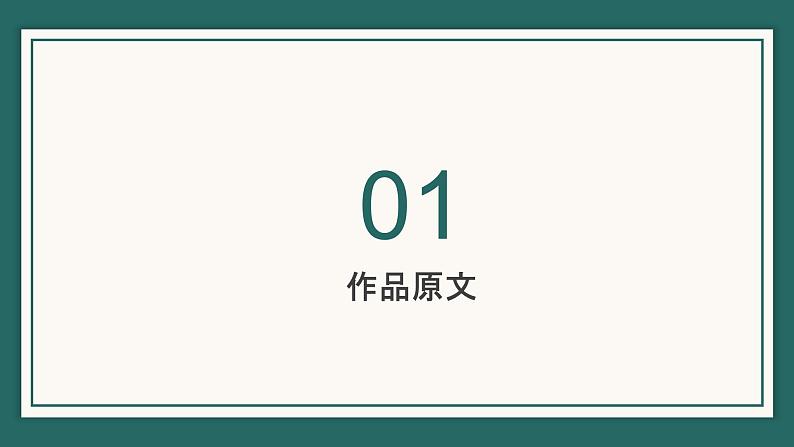 01

作品原文